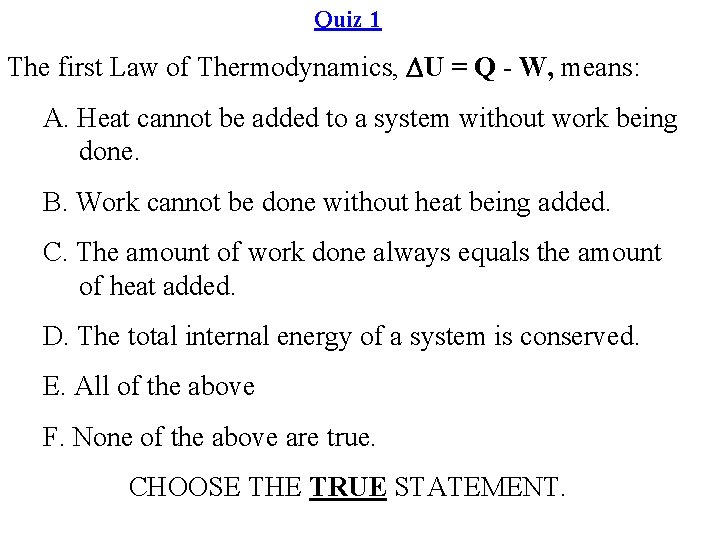 Quiz 1

The first Law of Thermodynamics, $\Delta U = Q - W$, means:

A. Heat cannot be added to a system without work being done.

B. Work cannot be done without heat being added.

C. The amount of work done always equals the amount of heat added.

D. The total internal energy of a system is conserved.

E. All of the above

F. None of the above are true.

CHOOSE THE TRUE STATEMENT.